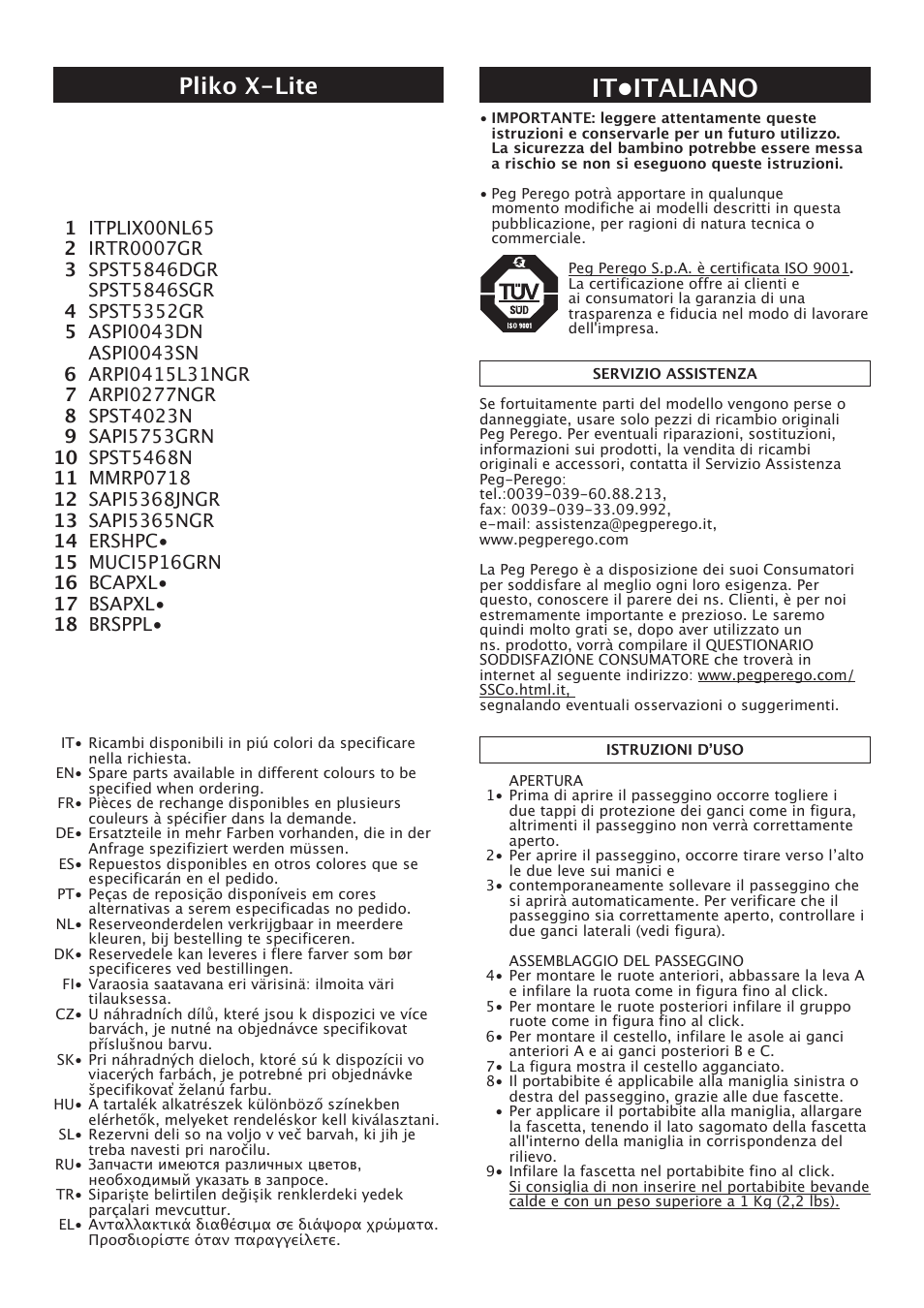 Pliko X-Lite

1 ITPLIX00NL65
2 IRTR0007GR
3 SPST5846DGR
SPST5846SGR
4 SPST5352GR
5 ASPI0043DN
ASPI0043SN
6 ARPI0415L31NGR
7 ARPI0277NGR
8 SPST4023N
9 SAPI5753GRN
10 SPST5468N
11 MMRP0718
12 SAPI5368JNGR
13 SAPI5365NGR
14 ERSHPC•
15 MUCI5P16GRN
16 BCAPXL•
17 BSAPXL•
18 BRSPPL•

IT• Ricambi disponibili in piú colori da specificare nella richiesta.
EN• Spare parts available in different colours to be specified when ordering.
FR• Pièces de rechange disponibles en plusieurs couleurs à spécifier dans la demande.
DE• Ersatzteile in mehr Farben vorhanden, die in der Anfrage spezifiziert werden müssen.
ES• Repuestos disponibles en otros colores que se especificarán en el pedido.
PT• Peças de reposição disponíveis em cores alternativas a serem especificadas no pedido.
NL• Reserveonderdelen verkrijgbaar in meerdere kleuren, bij bestelling te specificeren.
DK• Reservedele kan leveres i flere farver som bør specificeres ved bestillingen.
FI• Varaosia saatavana eri värisinä: ilmoita väri tilauksessa.
CZ• U náhradních dílů, které jsou k dispozici ve více barvách, je nutné na objednávce specifikovat příslušnou barvu.
SK• Pri náhradných dieloch, ktoré sú k dispozícii vo viacerých farbách, je potrebné pri objednávke špecifikovať želanú farbu.
HU• A tartalék alkatrészek különböző színekben elérhetők, melyeket rendeléskor kell kiválasztani.
SL• Rezervni deli so na voljo v več barvah, ki jih je treba navesti pri naročilu.
RU• Запчасти имеются различных цветов, необходимый указать в запросе.
TR• Siparişte belirtilen değişik renklerdeki yedek parçalari mevcuttur.
EL• Ανταλλακτικά διαθέσιμα σε διάφορα χρώματα. Προσδιορίστε όταν παραγγείλετε.

IT•ITALIANO

• IMPORTANTE: leggere attentamente queste istruzioni e conservarle per un futuro utilizzo. La sicurezza del bambino potrebbe essere messa a rischio se non si eseguono queste istruzioni.

• Peg Perego potrà apportare in qualunque momento modifiche ai modelli descritti in questa pubblicazione, per ragioni di natura tecnica o commerciale.

TÜV SÜD ISO 9001

Peg Perego S.p.A. è certificata ISO 9001. La certificazione offre ai clienti e ai consumatori la garanzia di una trasparenza e fiducia nel modo di lavorare dell'impresa.

SERVIZIO ASSISTENZA

Se fortuitamente parti del modello vengono perse o danneggiate, usare solo pezzi di ricambio originali Peg Perego. Per eventuali riparazioni, sostituzioni, informazioni sui prodotti, la vendita di ricambi originali e accessori, contatta il Servizio Assistenza Peg-Perego:
tel.:0039-039-60.88.213,
fax: 0039-039-33.09.992,
e-mail: assistenza@pegperego.it,
www.pegperego.com

La Peg Perego è a disposizione dei suoi Consumatori per soddisfare al meglio ogni loro esigenza. Per questo, conoscere il parere dei ns. Clienti, è per noi estremamente importante e prezioso. Le saremo quindi molto grati se, dopo aver utilizzato un ns. prodotto, vorrà compilare il QUESTIONARIO SODDISFAZIONE CONSUMATORE che troverà in internet al seguente indirizzo: www.pegperego.com/SSCo.html.it, segnalando eventuali osservazioni o suggerimenti.

ISTRUZIONI D'USO

APERTURA
1• Prima di aprire il passeggino occorre togliere i due tappi di protezione dei ganci come in figura, altrimenti il passeggino non verrà correttamente aperto.
2• Per aprire il passeggino, occorre tirare verso l'alto le due leve sui manici e
3• contemporaneamente sollevare il passeggino che si aprirà automaticamente. Per verificare che il passeggino sia correttamente aperto, controllare i due ganci laterali (vedi figura).

ASSEMBLAGGIO DEL PASSEGGINO
4• Per montare le ruote anteriori, abbassare la leva A e infilare la ruota come in figura fino al click.
5• Per montare le ruote posteriori infilare il gruppo ruote come in figura fino al click.
6• Per montare il cestello, infilare le asole ai ganci anteriori A e ai ganci posteriori B e C.
7• La figura mostra il cestello agganciato.
8• Il portabibite é applicabile alla maniglia sinistra o destra del passeggino, grazie alle due fascette.
• Per applicare il portabibite alla maniglia, allargare la fascetta, tenendo il lato sagomato della fascetta all'interno della maniglia in corrispondenza del rilievo.
9• Infilare la fascetta nel portabibite fino al click. Si consiglia di non inserire nel portabibite bevande calde e con un peso superiore a 1 Kg (2,2 lbs).